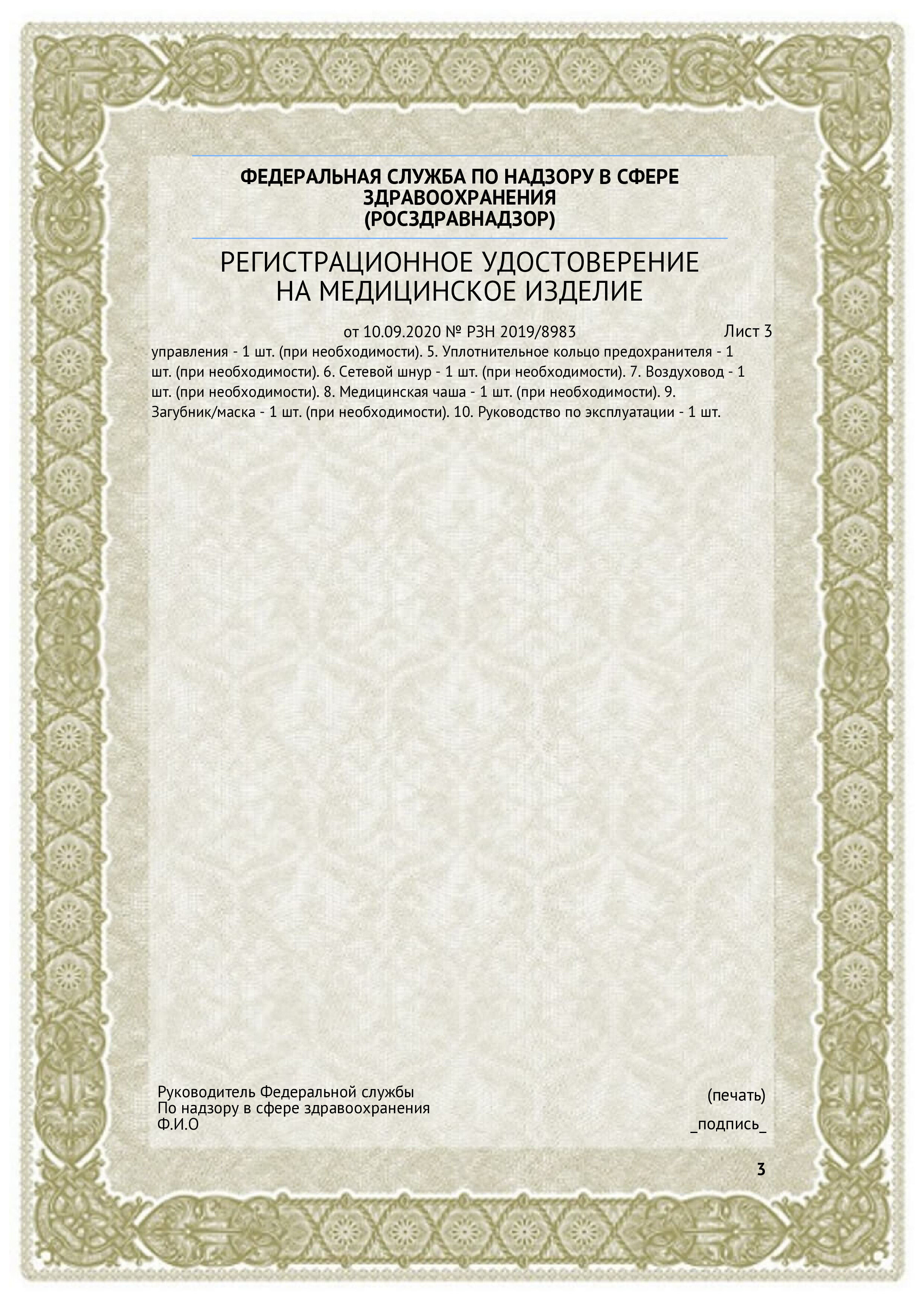 ФЕДЕРАЛЬНАЯ СЛУЖБА ПО НАДЗОРУ В СФЕРЕ ЗДРАВООХРАНЕНИЯ (РОСЗДРАВНАДЗОР)

РЕГИСТРАЦИОННОЕ УДОСТОВЕРЕНИЕ НА МЕДИЦИНСКОЕ ИЗДЕЛИЕ

от 10.09.2020 № РЗН 2019/8983 Лист 3

управления - 1 шт. (при необходимости). 5. Уплотнительное кольцо предохранителя - 1 шт. (при необходимости). 6. Сетевой шнур - 1 шт. (при необходимости). 7. Воздуховод - 1 шт. (при необходимости). 8. Медицинская чаша - 1 шт. (при необходимости). 9. Загубник/маска - 1 шт. (при необходимости). 10. Руководство по эксплуатации - 1 шт.

Руководитель Федеральной службы
По надзору в сфере здравоохранения
Ф.И.О

(печать)
_подпись_

3